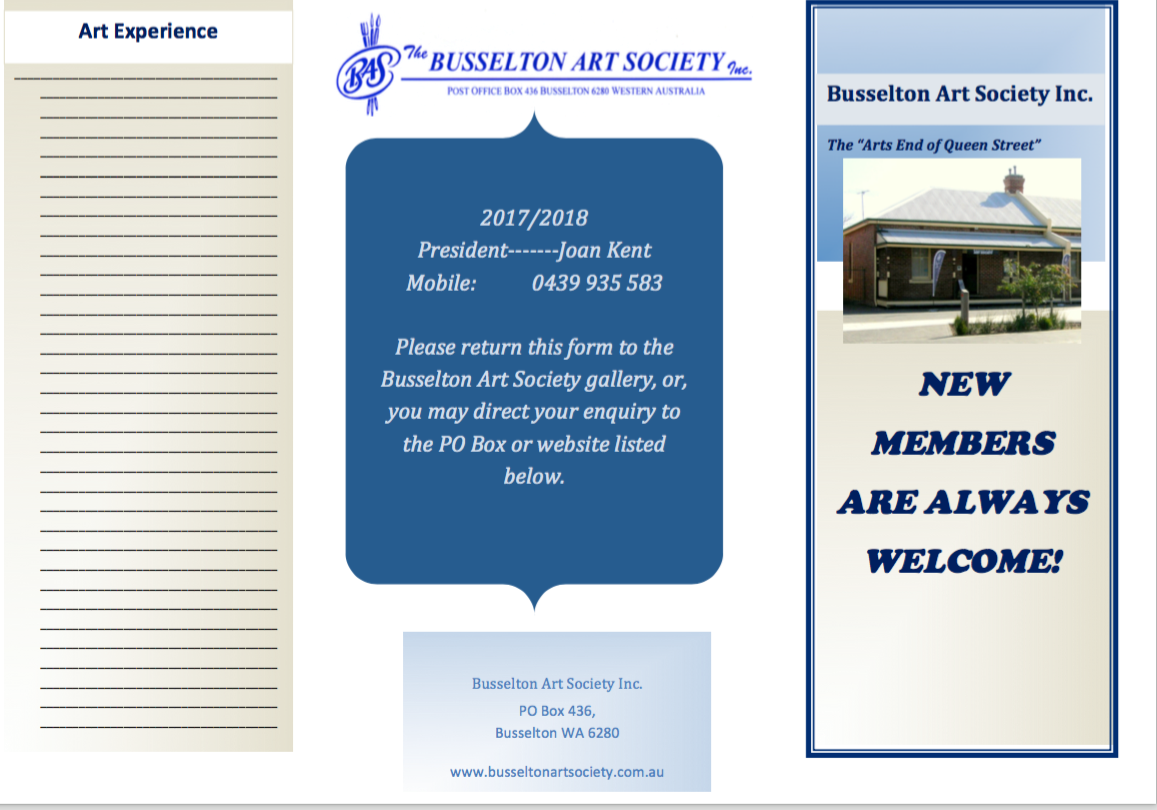 Art Experience

BAS The BUSSELTON ART SOCIETY Inc.
POST OFFICE BOX 436 BUSSELTON 6280 WESTERN AUSTRALIA

2017/2018
President-------Joan Kent
Mobile: 0439 935 583

Please return this form to the Busselton Art Society gallery, or, you may direct your enquiry to the PO Box or website listed below.

Busselton Art Society Inc.
PO Box 436,
Busselton WA 6280

www.busseltonartsociety.com.au

Busselton Art Society Inc.

The "Arts End of Queen Street"

NEW MEMBERS ARE ALWAYS WELCOME!